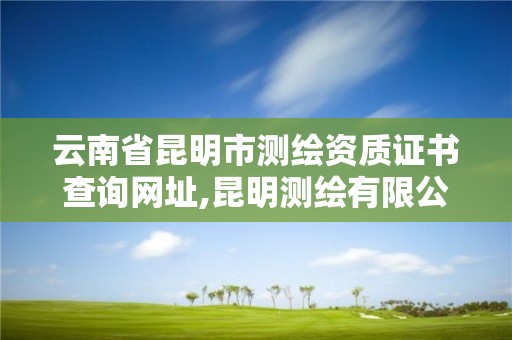 云南省昆明市测绘资质证书查询网址,昆明测绘有限公